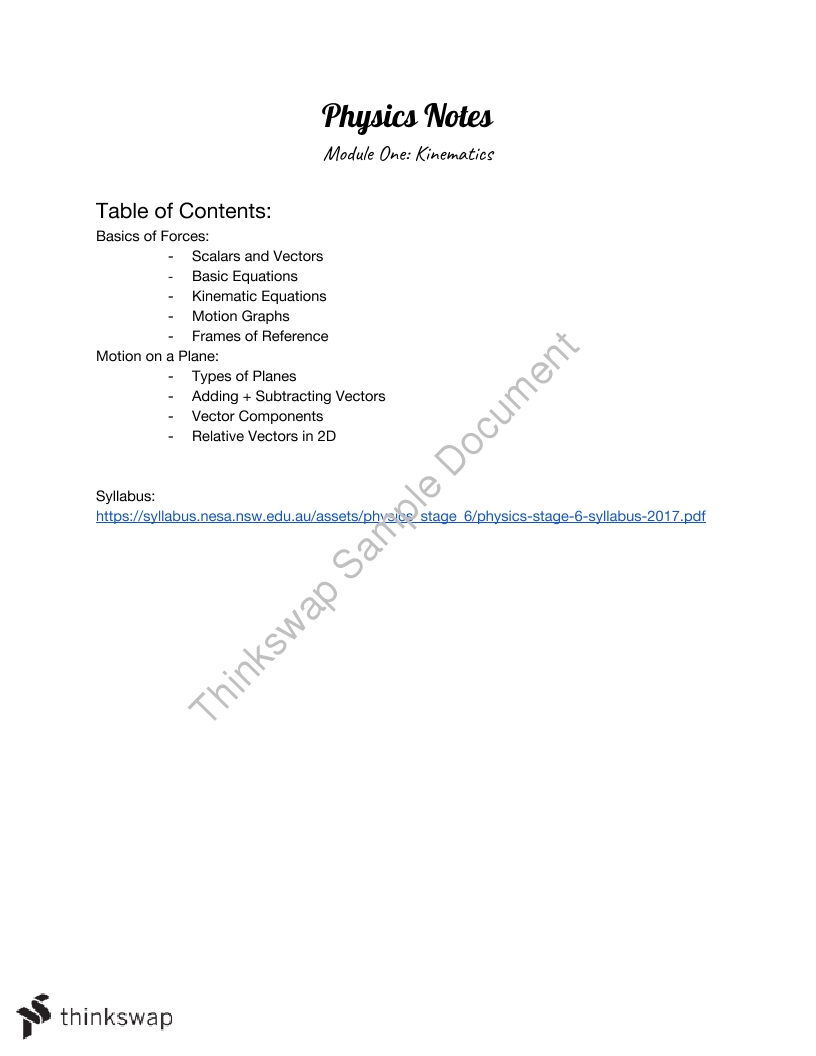 Physics Notes

Module One: Kinematics

Table of Contents:

Basics of Forces:

- Scalars and Vectors
- Basic Equations
- Kinematic Equations
- Motion Graphs
- Frames of Reference

Motion on a Plane:

- Types of Planes
- Adding + Subtracting Vectors
- Vector Components
- Relative Vectors in 2D

Syllabus:
https://syllabus.nesa.nsw.edu.au/assets/physics_stage_6/physics-stage-6-syllabus-2017.pdf

Thinkswap Sample Document

thinkswap